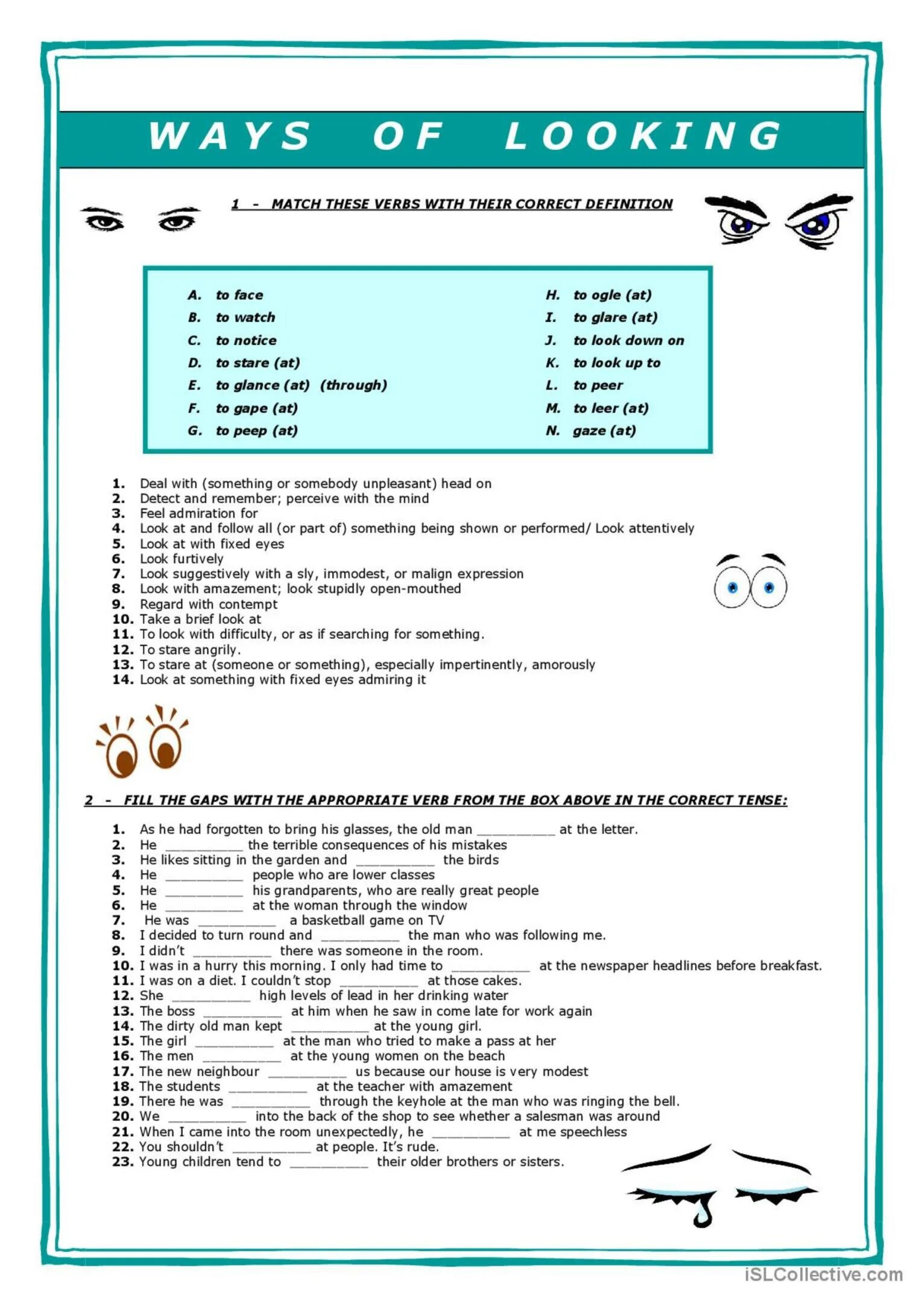 WAYS OF LOOKING

1 - MATCH THESE VERBS WITH THEIR CORRECT DEFINITION

A. to face
B. to watch
C. to notice
D. to stare (at)
E. to glance (at) (through)
F. to gape (at)
G. to peep (at)

H. to ogle (at)
I. to glare (at)
J. to look down on
K. to look up to
L. to peer
M. to leer (at)
N. gaze (at)

1. Deal with (something or somebody unpleasant) head on
2. Detect and remember; perceive with the mind
3. Feel admiration for
4. Look at and follow all (or part of) something being shown or performed/ Look attentively
5. Look at with fixed eyes
6. Look furtively
7. Look suggestively with a sly, immodest, or malign expression
8. Look with amazement; look stupidly open-mouthed
9. Regard with contempt
10. Take a brief look at
11. To look with difficulty, or as if searching for something.
12. To stare angrily.
13. To stare at (someone or something), especially impertinently, amorously
14. Look at something with fixed eyes admiring it

2 - FILL THE GAPS WITH THE APPROPRIATE VERB FROM THE BOX ABOVE IN THE CORRECT TENSE:

1. As he had forgotten to bring his glasses, the old man __________ at the letter.
2. He __________ the terrible consequences of his mistakes
3. He likes sitting in the garden and __________ the birds
4. He __________ people who are lower classes
5. He __________ his grandparents, who are really great people
6. He __________ at the woman through the window
7. He was __________ a basketball game on TV
8. I decided to turn round and __________ the man who was following me.
9. I didn't __________ there was someone in the room.
10. I was in a hurry this morning. I only had time to __________ at the newspaper headlines before breakfast.
11. I was on a diet. I couldn't stop __________ at those cakes.
12. She __________ high levels of lead in her drinking water
13. The boss __________ at him when he saw in come late for work again
14. The dirty old man kept __________ at the young girl.
15. The girl __________ at the man who tried to make a pass at her
16. The men __________ at the young women on the beach
17. The new neighbour __________ us because our house is very modest
18. The students __________ at the teacher with amazement
19. There he was __________ through the keyhole at the man who was ringing the bell.
20. We __________ into the back of the shop to see whether a salesman was around
21. When I came into the room unexpectedly, he __________ at me speechless
22. You shouldn't __________ at people. It's rude.
23. Young children tend to __________ their older brothers or sisters.

iSLCollective.com